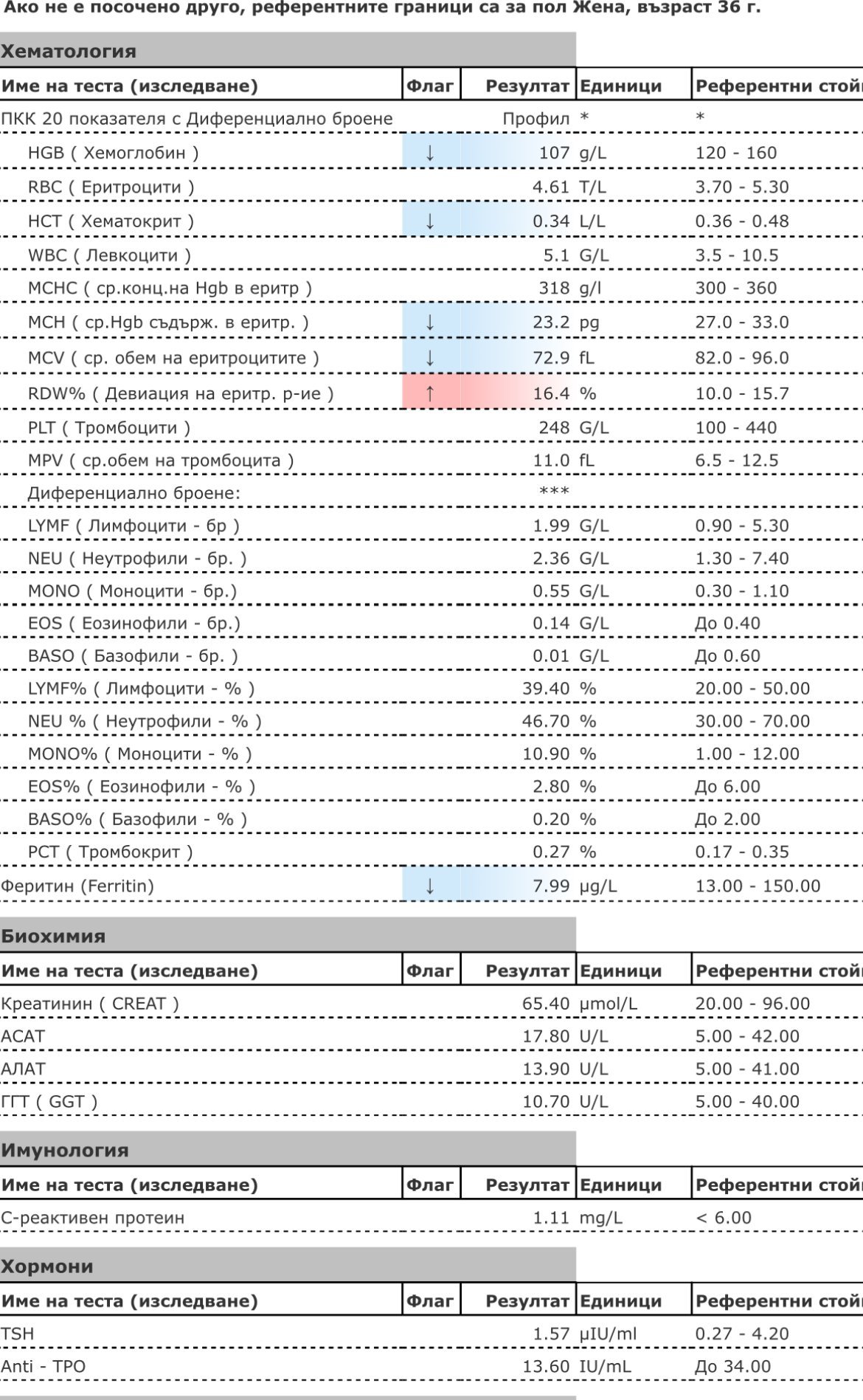 Ако не е посочено друго, референтните граници са за пол Жена, възраст 36 г.

Хематология

| Име на теста (изследване) | Флаг | Резултат | Единици | Референтни стой |
|---|---|---|---|---|
| ПКК 20 показателя с Диференциално броене | | Профил | * | * |
| HGB ( Хемоглобин ) | ↓ | 107 | g/L | 120 - 160 |
| RBC ( Еритроцити ) | | 4.61 | T/L | 3.70 - 5.30 |
| HCT ( Хематокрит ) | ↓ | 0.34 | L/L | 0.36 - 0.48 |
| WBC ( Левкоцити ) | | 5.1 | G/L | 3.5 - 10.5 |
| MCHC ( ср.конц.на Hgb в еритр ) | | 318 | g/l | 300 - 360 |
| MCH ( ср.Hgb съдърж. в еритр. ) | ↓ | 23.2 | pg | 27.0 - 33.0 |
| MCV ( ср. обем на еритроцитите ) | ↓ | 72.9 | fL | 82.0 - 96.0 |
| RDW% ( Девиация на еритр. р-ие ) | ↑ | 16.4 | % | 10.0 - 15.7 |
| PLT ( Тромбоцити ) | | 248 | G/L | 100 - 440 |
| MPV ( ср.обем на тромбоцита ) | | 11.0 | fL | 6.5 - 12.5 |
| Диференциално броене: | | *** | | |
| LYMF ( Лимфоцити - бр ) | | 1.99 | G/L | 0.90 - 5.30 |
| NEU ( Неутрофили - бр. ) | | 2.36 | G/L | 1.30 - 7.40 |
| MONO ( Моноцити - бр.) | | 0.55 | G/L | 0.30 - 1.10 |
| EOS ( Еозинофили - бр.) | | 0.14 | G/L | До 0.40 |
| BASO ( Базофили - бр. ) | | 0.01 | G/L | До 0.60 |
| LYMF% ( Лимфоцити - % ) | | 39.40 | % | 20.00 - 50.00 |
| NEU % ( Неутрофили - % ) | | 46.70 | % | 30.00 - 70.00 |
| MONO% ( Моноцити - % ) | | 10.90 | % | 1.00 - 12.00 |
| EOS% ( Еозинофили - % ) | | 2.80 | % | До 6.00 |
| BASO% ( Базофили - % ) | | 0.20 | % | До 2.00 |
| PCT ( Тромбокрит ) | | 0.27 | % | 0.17 - 0.35 |
| Феритин (Ferritin) | ↓ | 7.99 | µg/L | 13.00 - 150.00 |

Биохимия

| Име на теста (изследване) | Флаг | Резултат | Единици | Референтни стой |
|---|---|---|---|---|
| Креатинин ( CREAT ) | | 65.40 | µmol/L | 20.00 - 96.00 |
| АСАТ | | 17.80 | U/L | 5.00 - 42.00 |
| АЛАТ | | 13.90 | U/L | 5.00 - 41.00 |
| ГГТ ( GGT ) | | 10.70 | U/L | 5.00 - 40.00 |

Имунология

| Име на теста (изследване) | Флаг | Резултат | Единици | Референтни стой |
|---|---|---|---|---|
| С-реактивен протеин | | 1.11 | mg/L | < 6.00 |

Хормони

| Име на теста (изследване) | Флаг | Резултат | Единици | Референтни стой |
|---|---|---|---|---|
| TSH | | 1.57 | µIU/ml | 0.27 - 4.20 |
| Anti - TPO | | 13.60 | IU/mL | До 34.00 |